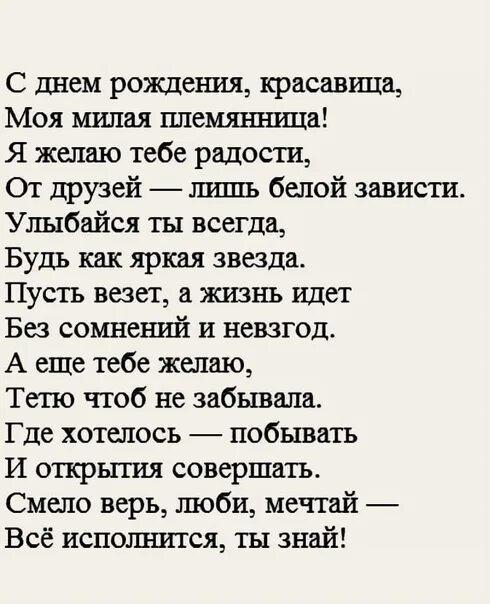 С днем рождения, красавица,
Моя милая племянница!
Я желаю тебе радости,
От друзей — лишь белой зависти.
Улыбайся ты всегда,
Будь как яркая звезда.
Пусть везет, а жизнь идет
Без сомнений и невзгод.
А еще тебе желаю,
Тетю чтоб не забывала.
Где хотелось — побывать
И открытия совершать.
Смело верь, люби, мечтай —
Всё исполнится, ты знай!